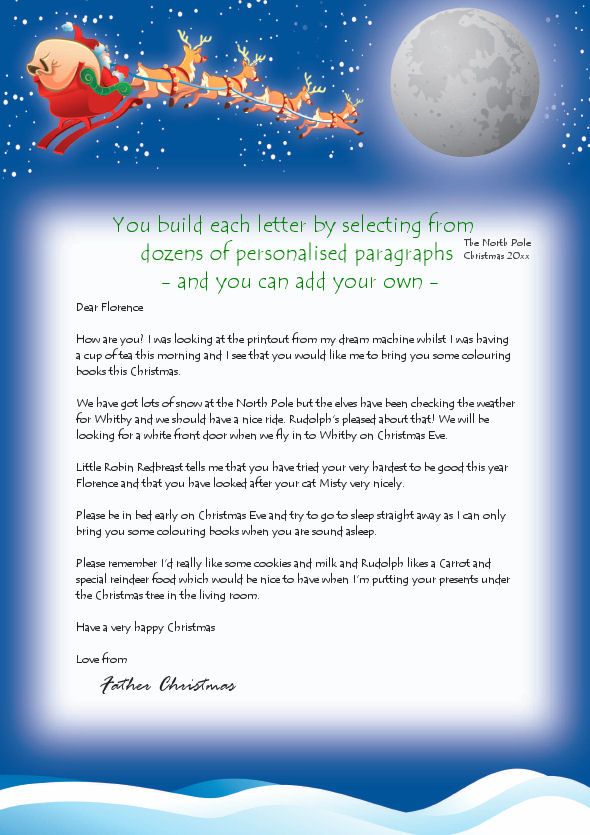 You build each letter by selecting from dozens of personalised paragraphs - and you can add your own -

The North Pole
Christmas 20xx

Dear Florence

How are you? I was looking at the printout from my dream machine whilst I was having a cup of tea this morning and I see that you would like me to bring you some colouring books this Christmas.

We have got lots of snow at the North Pole but the elves have been checking the weather for Whitby and we should have a nice ride. Rudolph's pleased about that! We will be looking for a white front door when we fly in to Whitby on Christmas Eve.

Little Robin Redbreast tells me that you have tried your very hardest to be good this year Florence and that you have looked after your cat Misty very nicely.

Please be in bed early on Christmas Eve and try to go to sleep straight away as I can only bring you some colouring books when you are sound asleep.

Please remember I'd really like some cookies and milk and Rudolph likes a Carrot and special reindeer food which would be nice to have when I'm putting your presents under the Christmas tree in the living room.

Have a very happy Christmas

Love from

Father Christmas